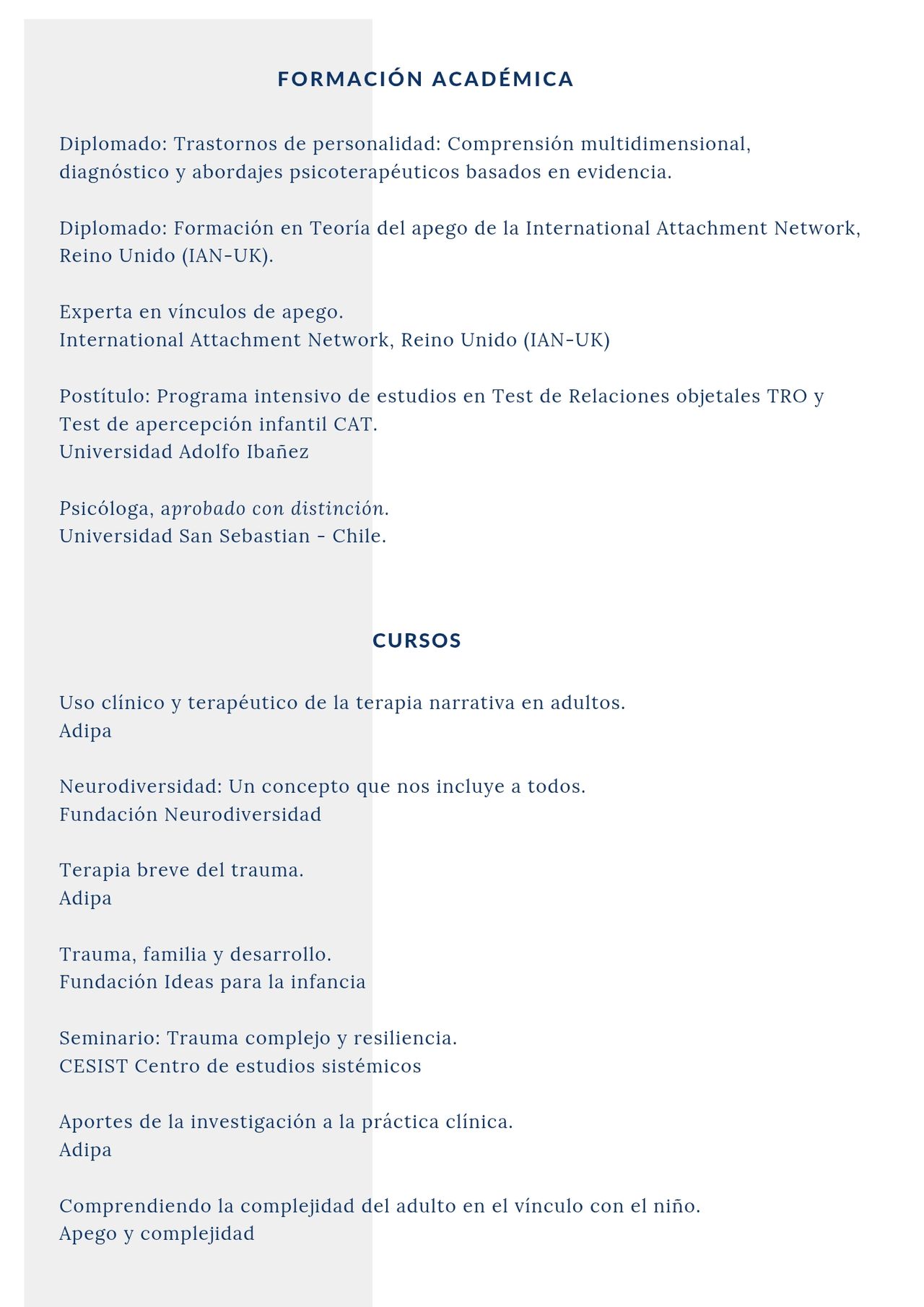 FORMACIÓN ACADÉMICA

Diplomado: Trastornos de personalidad: Comprensión multidimensional, diagnóstico y abordajes psicoterapéuticos basados en evidencia.

Diplomado: Formación en Teoría del apego de la International Attachment Network, Reino Unido (IAN-UK).

Experta en vínculos de apego.
International Attachment Network, Reino Unido (IAN-UK)

Postítulo: Programa intensivo de estudios en Test de Relaciones objetales TRO y Test de apercepción infantil CAT.
Universidad Adolfo Ibañez

Psicóloga, aprobado con distinción.
Universidad San Sebastian - Chile.

CURSOS

Uso clínico y terapéutico de la terapia narrativa en adultos.
Adipa

Neurodiversidad: Un concepto que nos incluye a todos.
Fundación Neurodiversidad

Terapia breve del trauma.
Adipa

Trauma, familia y desarrollo.
Fundación Ideas para la infancia

Seminario: Trauma complejo y resiliencia.
CESIST Centro de estudios sistémicos

Aportes de la investigación a la práctica clínica.
Adipa

Comprendiendo la complejidad del adulto en el vínculo con el niño.
Apego y complejidad